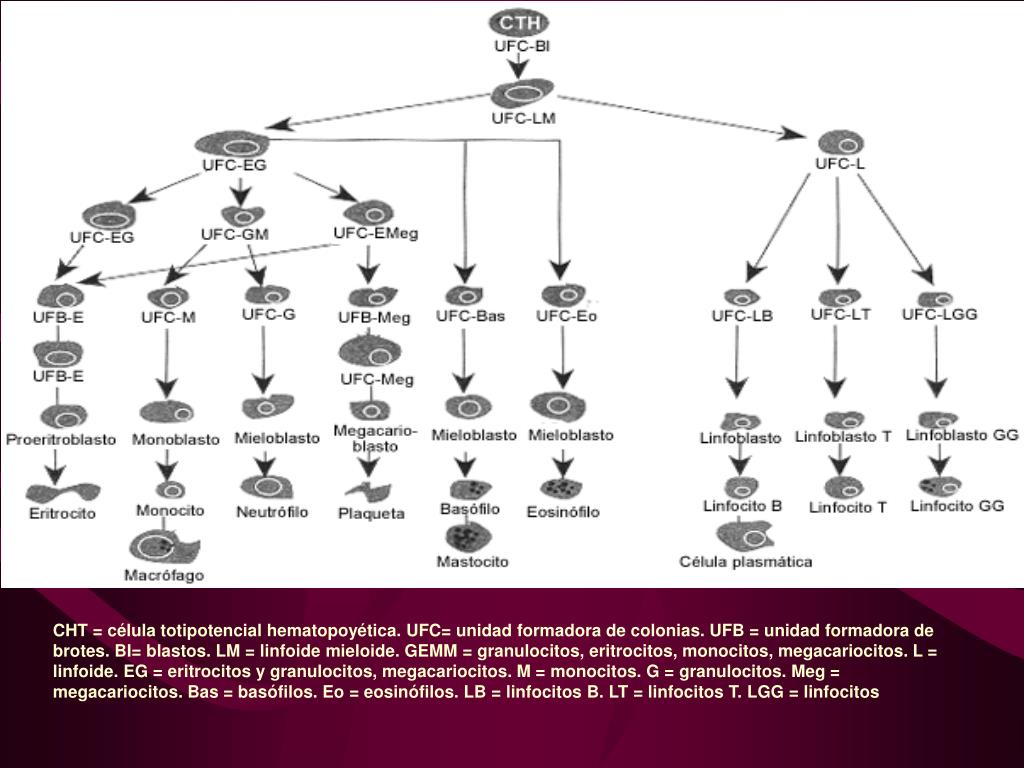 CTH
UFC-Bl
UFC-LM
UFC-EG
UFC-L
UFC-EG
UFC-GM
UFC-EMeg
UFB-E
UFC-M
UFC-G
UFB-Meg
UFC-Bas
UFC-Eo
UFC-LB
UFC-LT
UFC-LGG
UFB-E
UFC-Meg
Proeritroblasto
Monoblasto
Mieloblasto
Megacario-blasto
Mieloblasto
Mieloblasto
Linfoblasto
Linfoblasto T
Linfoblasto GG
Eritrocito
Monocito
Neutrófilo
Plaqueta
Basófilo
Eosinófilo
Linfocito B
Linfocito T
Linfocito GG
Macrófago
Mastocito
Célula plasmática

CHT = célula totipotencial hematopoyética. UFC= unidad formadora de colonias. UFB = unidad formadora de brotes. Bl= blastos. LM = linfoide mieloide. GEMM = granulocitos, eritrocitos, monocitos, megacariocitos. L = linfoide. EG = eritrocitos y granulocitos, megacariocitos. M = monocitos. G = granulocitos. Meg = megacariocitos. Bas = basófilos. Eo = eosinófilos. LB = linfocitos B. LT = linfocitos T. LGG = linfocitos